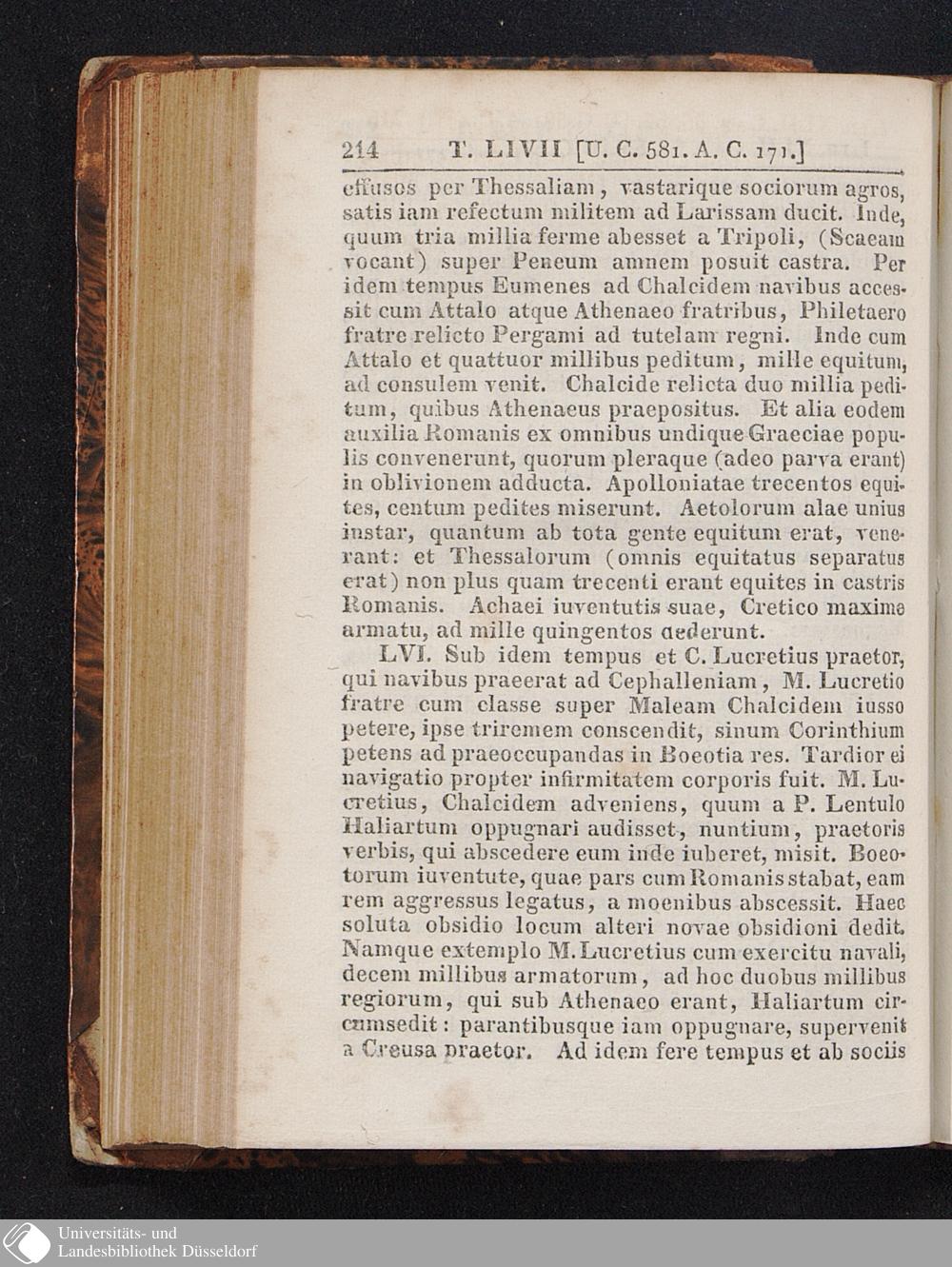 214 T. LIVII [U. C. 581. A. C. 171.]

effusos per Thessaliam, vastarique sociorum agros, satis iam refectum militem ad Larissam ducit. Inde, quum tria millia ferme abesset a Tripoli, (Scaeam vocant) super Peneum amnem posuit castra. Per idem tempus Eumenes ad Chalcidem navibus accessit cum Attalo atque Athenaeo fratribus, Philetaero fratre relicto Pergami ad tutelam regni. Inde cum Attalo et quattuor millibus peditum, mille equitum, ad consulem venit. Chalcide relicta duo millia peditum, quibus Athenaeus praepositus. Et alia eodem auxilia Romanis ex omnibus undique Graeciae populis convenerunt, quorum pleraque (adeo parva erant) in oblivionem adducta. Apolloniatae trecentos equites, centum pedites miserunt. Aetolorum alae unius instar, quantum ab tota gente equitum erat, venerant: et Thessalorum (omnis equitatus separatus erat) non plus quam trecenti erant equites in castris Romanis. Achaei iuventutis suae, Cretico maxime armatu, ad mille quingentos dederunt.

LVI. Sub idem tempus et C. Lucretius praetor, qui navibus praeerat ad Cephalleniam, M. Lucretio fratre cum classe super Maleam Chalcidem iusso petere, ipse triremem conscendit, sinum Corinthium petens ad praeoccupandas in Boeotia res. Tardior ei navigatio propter infirmitatem corporis fuit. M. Lucretius, Chalcidem adveniens, quum a P. Lentulo Haliartum oppugnari audisset, nuntium, praetoris verbis, qui abscedere eum inde iuberet, misit. Boeotorum iuventute, quae pars cum Romanis stabat, eam rem aggressus legatus, a moenibus abscessit. Haec soluta obsidio locum alteri novae obsidioni dedit. Namque extemplo M. Lucretius cum exercitu navali, decem millibus armatorum, ad hoc duobus millibus regiorum, qui sub Athenaeo erant, Haliartum circumsedit: parantibusque iam oppugnare, supervenit a Creusa praetor. Ad idem fere tempus et ab sociis

Universitäts- und Landesbibliothek Düsseldorf